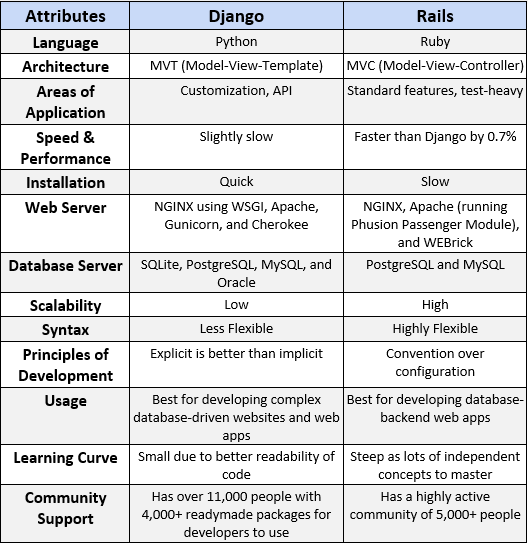 | Attributes | Django | Rails |
|---|---|---|
| Language | Python | Ruby |
| Architecture | MVT (Model-View-Template) | MVC (Model-View-Controller) |
| Areas of Application | Customization, API | Standard features, test-heavy |
| Speed & Performance | Slightly slow | Faster than Django by 0.7% |
| Installation | Quick | Slow |
| Web Server | NGINX using WSGI, Apache, Gunicorn, and Cherokee | NGINX, Apache (running Phusion Passenger Module), and WEBrick |
| Database Server | SQLite, PostgreSQL, MySQL, and Oracle | PostgreSQL and MySQL |
| Scalability | Low | High |
| Syntax | Less Flexible | Highly Flexible |
| Principles of Development | Explicit is better than implicit | Convention over configuration |
| Usage | Best for developing complex database-driven websites and web apps | Best for developing database-backend web apps |
| Learning Curve | Small due to better readability of code | Steep as lots of independent concepts to master |
| Community Support | Has over 11,000 people with 4,000+ readymade packages for developers to use | Has a highly active community of 5,000+ people |